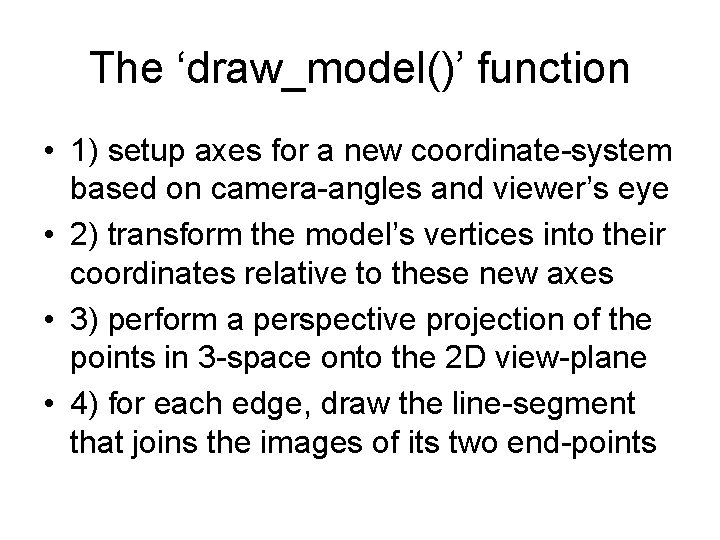 The 'draw_model()' function

• 1) setup axes for a new coordinate-system based on camera-angles and viewer's eye
• 2) transform the model's vertices into their coordinates relative to these new axes
• 3) perform a perspective projection of the points in 3-space onto the 2D view-plane
• 4) for each edge, draw the line-segment that joins the images of its two end-points